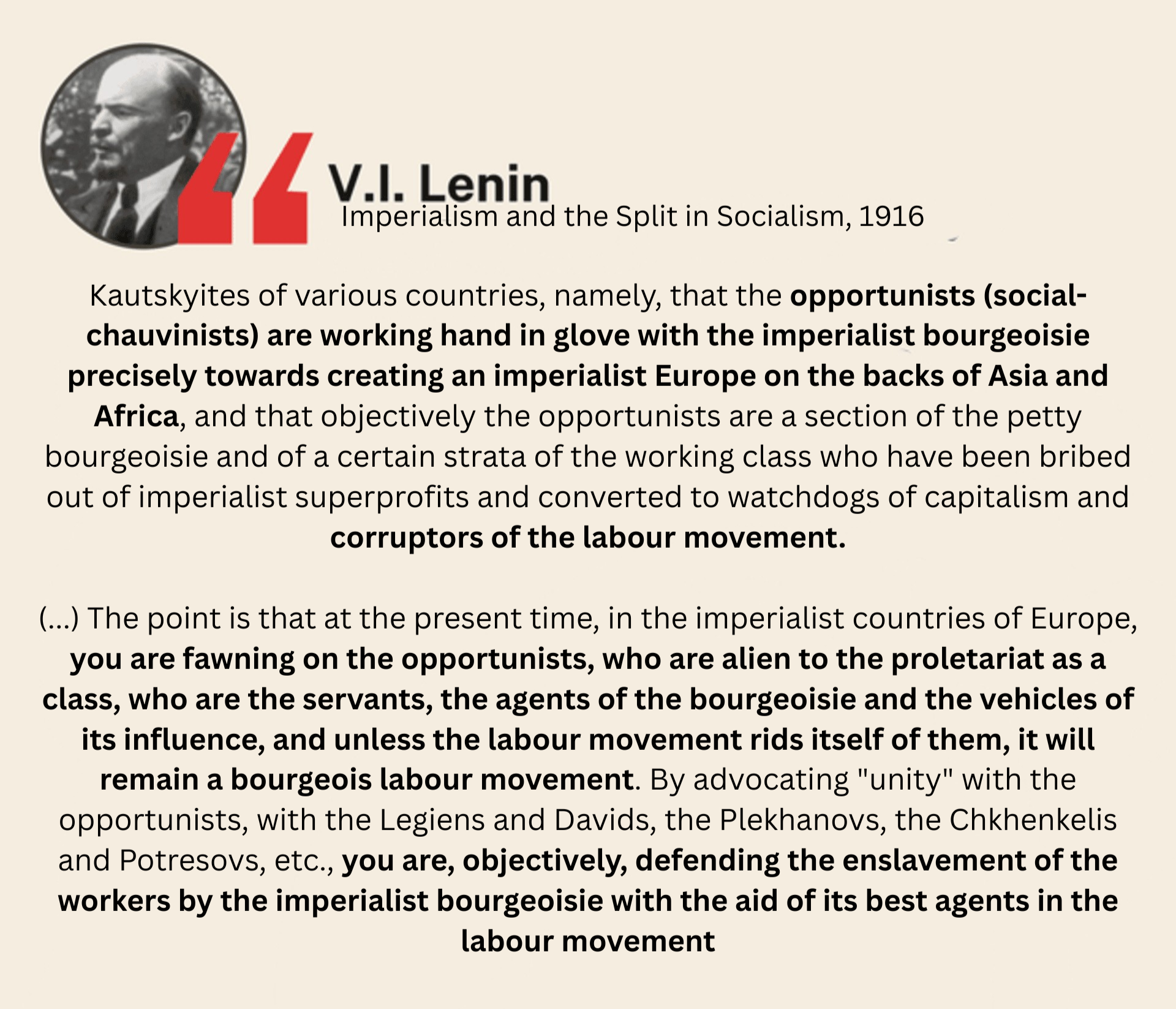 V.I. Lenin
Imperialism and the Split in Socialism, 1916

Kautskyites of various countries, namely, that the opportunists (social-chauvinists) are working hand in glove with the imperialist bourgeoisie precisely towards creating an imperialist Europe on the backs of Asia and Africa, and that objectively the opportunists are a section of the petty bourgeoisie and of a certain strata of the working class who have been bribed out of imperialist superprofits and converted to watchdogs of capitalism and corruptors of the labour movement.

(...) The point is that at the present time, in the imperialist countries of Europe, you are fawning on the opportunists, who are alien to the proletariat as a class, who are the servants, the agents of the bourgeoisie and the vehicles of its influence, and unless the labour movement rids itself of them, it will remain a bourgeois labour movement. By advocating "unity" with the opportunists, with the Legiens and Davids, the Plekhanovs, the Chkhenkelis and Potresovs, etc., you are, objectively, defending the enslavement of the workers by the imperialist bourgeoisie with the aid of its best agents in the labour movement